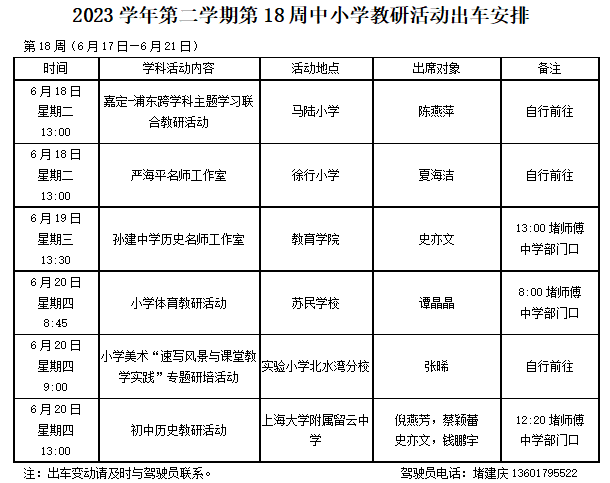 2023 学年第二学期第 18 周中小学教研活动出车安排

第 18 周（6 月 17 日—6 月 21 日）

| 时间 | 学科活动内容 | 活动地点 | 出席对象 | 备注 |
|---|---|---|---|---|
| 6 月 18 日 星期二 13:00 | 嘉定-浦东跨学科主题学习联合教研活动 | 马陆小学 | 陈燕萍 | 自行前往 |
| 6 月 18 日 星期二 13:00 | 严海平名师工作室 | 徐行小学 | 夏海洁 | 自行前往 |
| 6 月 19 日 星期三 13:30 | 孙建中学历史名师工作室 | 教育学院 | 史亦文 | 13:00 堵师傅 中学部门口 |
| 6 月 20 日 星期四 8:45 | 小学体育教研活动 | 苏民学校 | 谭晶晶 | 8:00 堵师傅 中学部门口 |
| 6 月 20 日 星期四 9:00 | 小学美术“速写风景与课堂教学实践”专题研培活动 | 实验小学北水湾分校 | 张晞 | 自行前往 |
| 6 月 20 日 星期四 13:00 | 初中历史教研活动 | 上海大学附属留云中学 | 倪燕芳，蔡颖蕾 史亦文，钱鹏宇 | 12:20 堵师傅 中学部门口 |

注：出车变动请及时与驾驶员联系。 驾驶员电话：堵建庆 13601795522